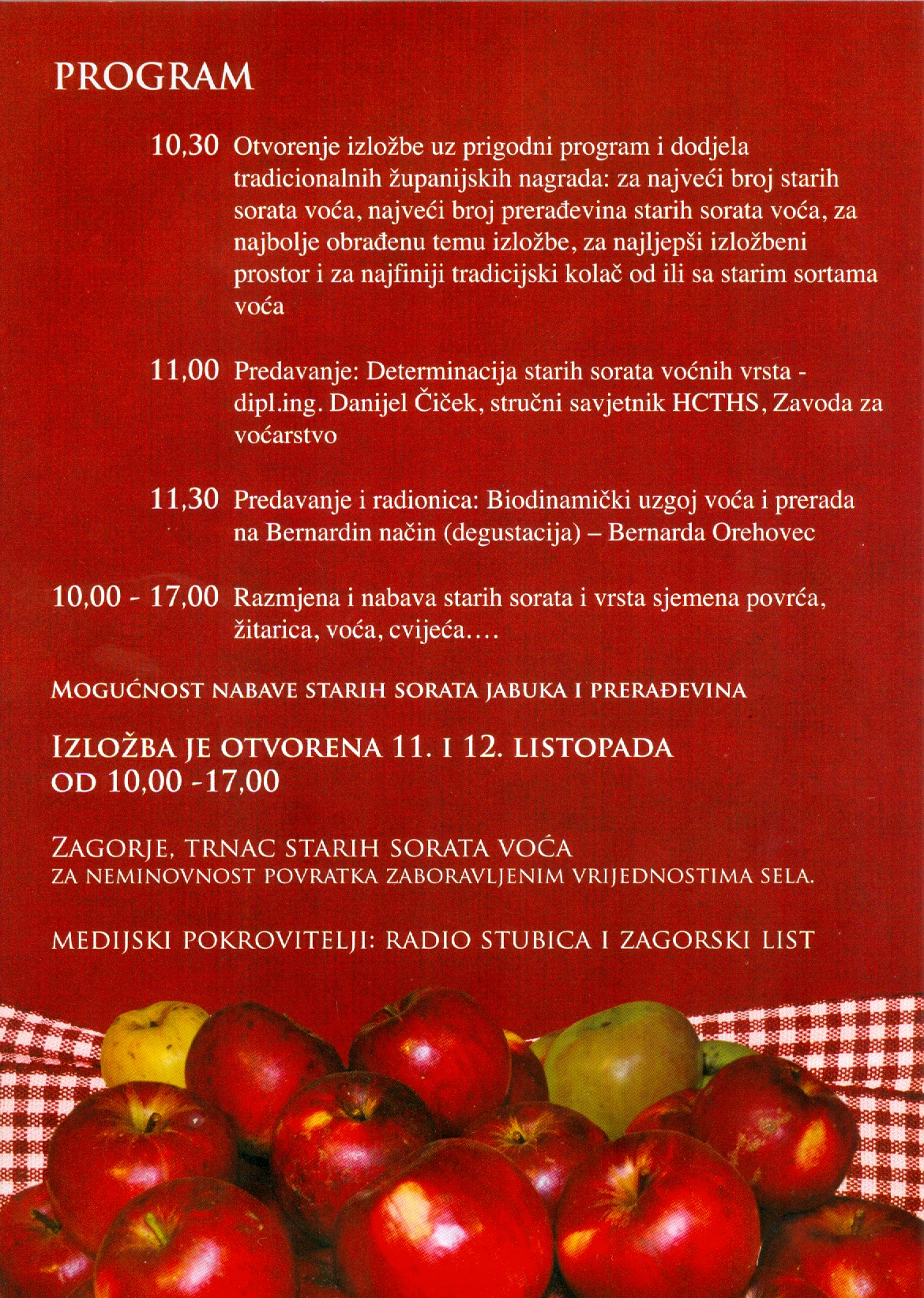 PROGRAM

10,30 Otvorenje izložbe uz prigodni program i dodjela tradicionalnih županijskih nagrada: za najveći broj starih sorata voća, najveći broj prerađevina starih sorata voća, za najbolje obrađenu temu izložbe, za najljepši izložbeni prostor i za najfiniji tradicijski kolač od ili sa starim sortama voća

11,00 Predavanje: Determinacija starih sorata voćnih vrsta - dipl.ing. Danijel Čiček, stručni savjetnik HCTHS, Zavoda za voćarstvo

11,30 Predavanje i radionica: Biodinamički uzgoj voća i prerada na Bernardin način (degustacija) – Bernarda Orehovec

10,00 - 17,00 Razmjena i nabava starih sorata i vrsta sjemena povrća, žitarica, voća, cvijeća....

MOGUĆNOST NABAVE STARIH SORATA JABUKA I PRERAĐEVINA

IZLOŽBA JE OTVORENA 11. I 12. LISTOPADA OD 10,00 -17,00

ZAGORJE, TRNAC STARIH SORATA VOĆA
ZA NEMINOVNOST POVRATKA ZABORAVLJENIM VRIJEDNOSTIMA SELA.

MEDIJSKI POKROVITELJI: RADIO STUBICA I ZAGORSKI LIST